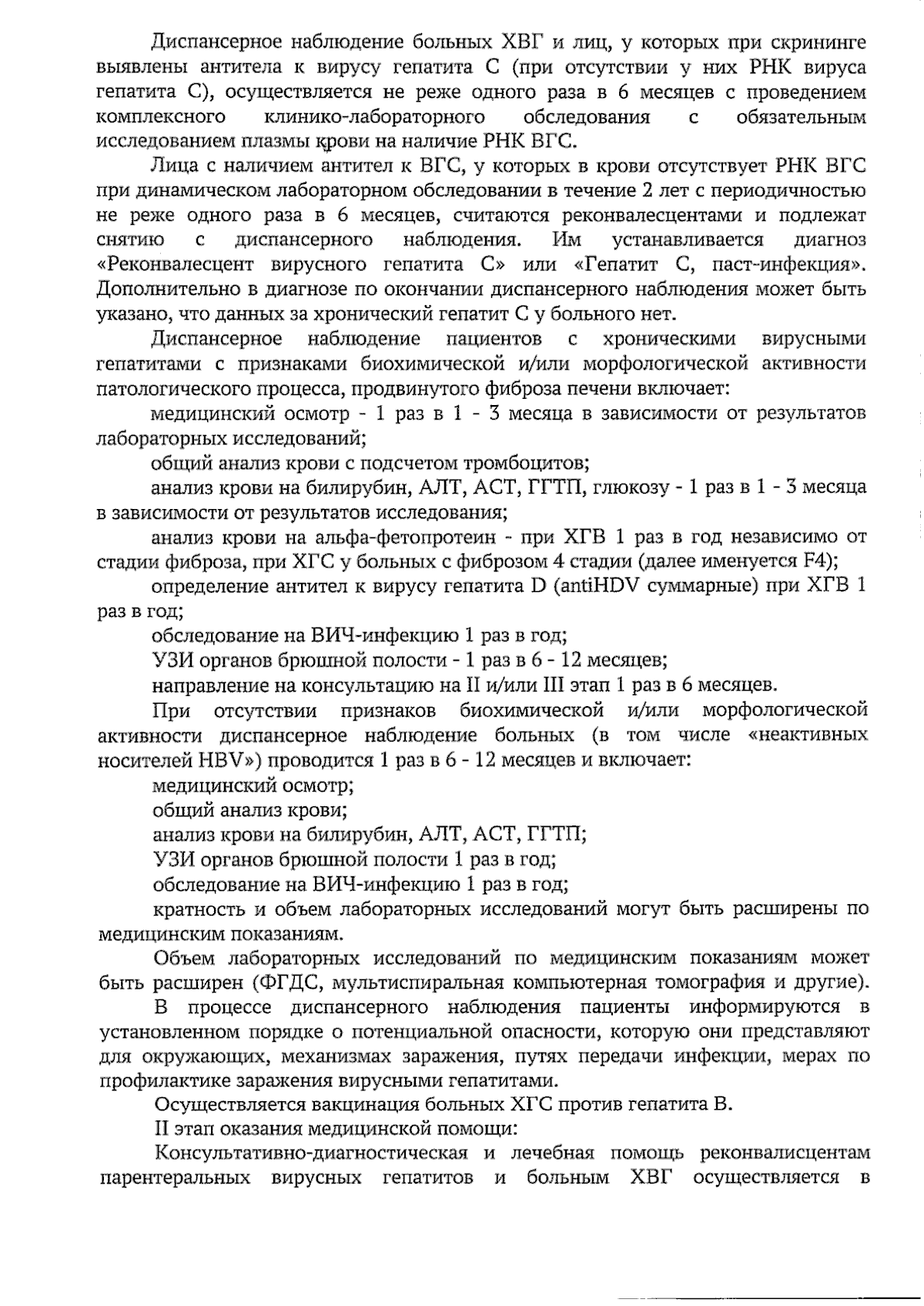 Диспансерное наблюдение больных ХВГ и лиц, у которых при скрининге выявлены антитела к вирусу гепатита С (при отсутствии у них РНК вируса гепатита С), осуществляется не реже одного раза в 6 месяцев с проведением комплексного клинико-лабораторного обследования с обязательным исследованием плазмы крови на наличие РНК ВГС.

Лица с наличием антител к ВГС, у которых в крови отсутствует РНК ВГС при динамическом лабораторном обследовании в течение 2 лет с периодичностью не реже одного раза в 6 месяцев, считаются реконвалесцентами и подлежат снятию с диспансерного наблюдения. Им устанавливается диагноз «Реконвалесцент вирусного гепатита С» или «Гепатит С, паст-инфекция». Дополнительно в диагнозе по окончании диспансерного наблюдения может быть указано, что данных за хронический гепатит С у больного нет.

Диспансерное наблюдение пациентов с хроническими вирусными гепатитами с признаками биохимической и/или морфологической активности патологического процесса, продвинутого фиброза печени включает:

медицинский осмотр - 1 раз в 1 - 3 месяца в зависимости от результатов лабораторных исследований;

общий анализ крови с подсчетом тромбоцитов;

анализ крови на билирубин, АЛТ, АСТ, ГГТП, глюкозу - 1 раз в 1 - 3 месяца в зависимости от результатов исследования;

анализ крови на альфа-фетопротеин - при ХГВ 1 раз в год независимо от стадии фиброза, при ХГС у больных с фиброзом 4 стадии (далее именуется F4);

определение антител к вирусу гепатита D (antiHDV суммарные) при ХГВ 1 раз в год;

обследование на ВИЧ-инфекцию 1 раз в год;

УЗИ органов брюшной полости - 1 раз в 6 - 12 месяцев;

направление на консультацию на II и/или III этап 1 раз в 6 месяцев.

При отсутствии признаков биохимической и/или морфологической активности диспансерное наблюдение больных (в том числе «неактивных носителей HBV») проводится 1 раз в 6 - 12 месяцев и включает:

медицинский осмотр;

общий анализ крови;

анализ крови на билирубин, АЛТ, АСТ, ГГТП;

УЗИ органов брюшной полости 1 раз в год;

обследование на ВИЧ-инфекцию 1 раз в год;

кратность и объем лабораторных исследований могут быть расширены по медицинским показаниям.

Объем лабораторных исследований по медицинским показаниям может быть расширен (ФГДС, мультиспиральная компьютерная томография и другие).

В процессе диспансерного наблюдения пациенты информируются в установленном порядке о потенциальной опасности, которую они представляют для окружающих, механизмах заражения, путях передачи инфекции, мерах по профилактике заражения вирусными гепатитами.

Осуществляется вакцинация больных ХГС против гепатита В.

II этап оказания медицинской помощи:

Консультативно-диагностическая и лечебная помощь реконвалисцентам парентеральных вирусных гепатитов и больным ХВГ осуществляется в